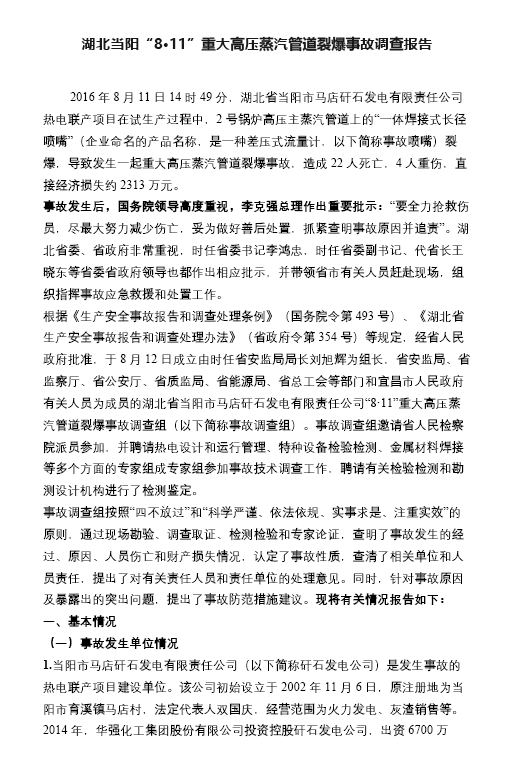 湖北当阳“8•11”重大高压蒸汽管道裂爆事故调查报告

2016 年 8 月 11 日 14 时 49 分，湖北省当阳市马店矸石发电有限责任公司热电联产项目在试生产过程中，2 号锅炉高压主蒸汽管道上的“一体焊接式长径喷嘴”（企业命名的产品名称，是一种差压式流量计，以下简称事故喷嘴）裂爆，导致发生一起重大高压蒸汽管道裂爆事故，造成 22 人死亡，4 人重伤，直接经济损失约 2313 万元。

事故发生后，国务院领导高度重视，李克强总理作出重要批示：“要全力抢救伤员，尽最大努力减少伤亡，妥为做好善后处置，抓紧查明事故原因并追责”。湖北省委、省政府非常重视，时任省委书记李鸿忠，时任省委副书记、代省长王晓东等省委省政府领导也都作出相应批示，并带领省市有关人员赶赴现场，组织指挥事故应急救援和处置工作。

根据《生产安全事故报告和调查处理条例》（国务院令第 493 号）、《湖北省生产安全事故报告和调查处理办法》（省政府令第 354 号）等规定，经省人民政府批准，于 8 月 12 日成立由时任省安监局局长刘旭辉为组长，省安监局、省监察厅、省公安厅、省质监局、省能源局、省总工会等部门和宜昌市人民政府有关人员为成员的湖北省当阳市马店矸石发电有限责任公司“8•11”重大高压蒸汽管道裂爆事故调查组（以下简称事故调查组）。事故调查组邀请省人民检察院派员参加，并聘请热电设计和运行管理、特种设备检验检测、金属材料焊接等多个方面的专家组成专家组参加事故技术调查工作，聘请有关检验检测和勘测设计机构进行了检测鉴定。

事故调查组按照“四不放过”和“科学严谨、依法依规、实事求是、注重实效”的原则，通过现场勘验、调查取证、检测检验和专家论证，查明了事故发生的经过、原因、人员伤亡和财产损失情况，认定了事故性质，查清了相关单位和人员责任，提出了对有关责任人员和责任单位的处理意见。同时，针对事故原因及暴露出的突出问题，提出了事故防范措施建议。现将有关情况报告如下：

一、基本情况

（一）事故发生单位情况

1.当阳市马店矸石发电有限责任公司（以下简称矸石发电公司）是发生事故的热电联产项目建设单位。该公司初始设立于 2002 年 11 月 6 日，原注册地为当阳市育溪镇马店村，法定代表人双国庆，经营范围为火力发电、灰渣销售等。2014 年，华强化工集团股份有限公司投资控股矸石发电公司，出资 6700 万